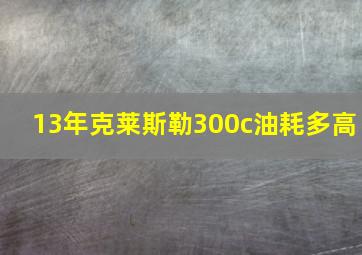 13年克莱斯勒300c油耗多高